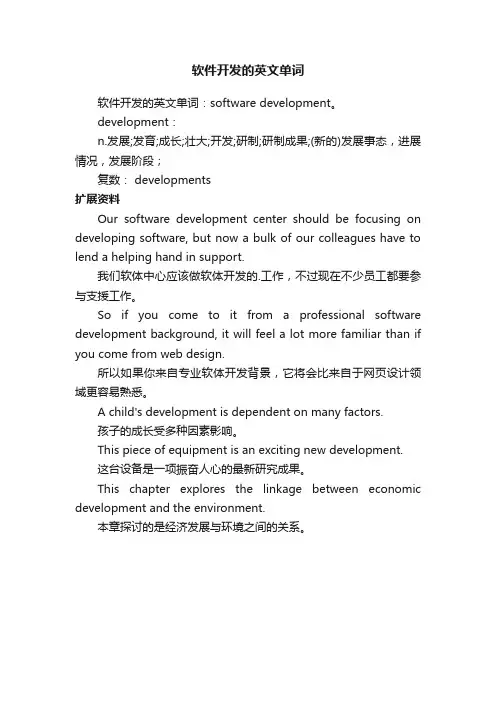 软件开发的英文单词

软件开发的英文单词：software development。

development：

n.发展;发育;成长;壮大;开发;研制;研制成果;(新的)发展事态，进展情况，发展阶段；

复数： developments

扩展资料

Our software development center should be focusing on developing software, but now a bulk of our colleagues have to lend a helping hand in support.

我们软体中心应该做软体开发的.工作，不过现在不少员工都要参与支援工作。

So if you come to it from a professional software development background, it will feel a lot more familiar than if you come from web design.

所以如果你来自专业软体开发背景，它将会比来自于网页设计领域更容易熟悉。

A child's development is dependent on many factors.

孩子的成长受多种因素影响。

This piece of equipment is an exciting new development.

这台设备是一项振奋人心的最新研究成果。

This chapter explores the linkage between economic development and the environment.

本章探讨的是经济发展与环境之间的关系。